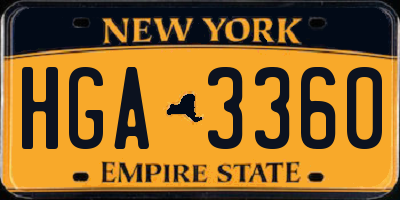 NEW YORK

HGA 3360

EMPIRE STATE